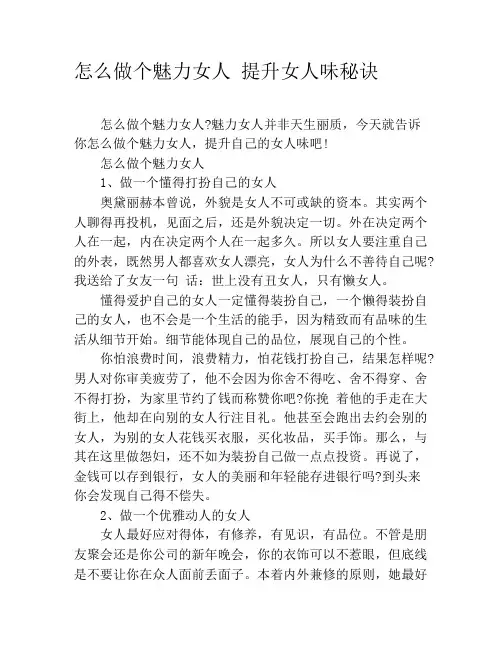 怎么做个魅力女人 提升女人味秘诀

怎么做个魅力女人?魅力女人并非天生丽质，今天就告诉你怎么做个魅力女人，提升自己的女人味吧!

怎么做个魅力女人

1、做一个懂得打扮自己的女人

奥黛丽赫本曾说，外貌是女人不可或缺的资本。其实两个人聊得再投机，见面之后，还是外貌决定一切。外在决定两个人在一起，内在决定两个人在一起多久。所以女人要注重自己的外表，既然男人都喜欢女人漂亮，女人为什么不善待自己呢?我送给了女友一句 话：世上没有丑女人，只有懒女人。

懂得爱护自己的女人一定懂得装扮自己，一个懒得装扮自己的女人，也不会是一个生活的能手，因为精致而有品味的生活从细节开始。细节能体现自己的品位，展现自己的个性。

你怕浪费时间，浪费精力，怕花钱打扮自己，结果怎样呢?男人对你审美疲劳了，他不会因为你舍不得吃、舍不得穿、舍不得打扮，为家里节约了钱而称赞你吧?你挽 着他的手走在大街上，他却在向别的女人行注目礼。他甚至会跑出去约会别的女人，为别的女人花钱买衣服，买化妆品，买手饰。那么，与其在这里做怨妇，还不如为装扮自己做一点点投资。再说了，金钱可以存到银行，女人的美丽和年轻能存进银行吗?到头来你会发现自己得不偿失。

2、做一个优雅动人的女人

女人最好应对得体，有修养，有见识，有品位。不管是朋友聚会还是你公司的新年晚会，你的衣饰可以不惹眼，但底线是不要让你在众人面前丢面子。本着内外兼修的原则，她最好